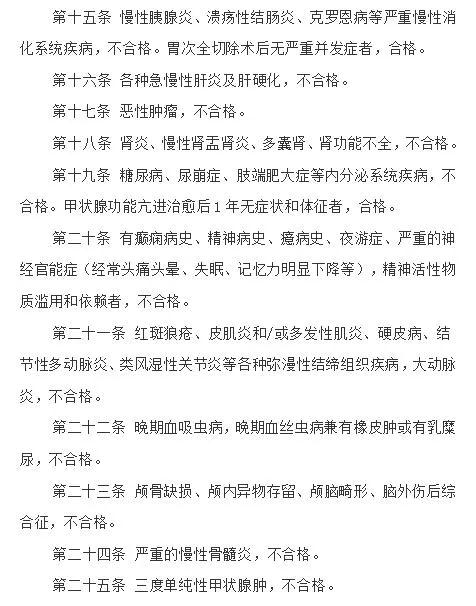 第十五条 慢性胰腺炎、溃疡性结肠炎、克罗恩病等严重慢性消化系统疾病，不合格。胃次全切除术后无严重并发症者，合格。

第十六条 各种急慢性肝炎及肝硬化，不合格。

第十七条 恶性肿瘤，不合格。

第十八条 肾炎、慢性肾盂肾炎、多囊肾、肾功能不全，不合格。

第十九条 糖尿病、尿崩症、肢端肥大症等内分泌系统疾病，不合格。甲状腺功能亢进治愈后1年无症状和体征者，合格。

第二十条 有癫痫病史、精神病史、癔病史、夜游症、严重的神经官能症（经常头痛头晕、失眠、记忆力明显下降等），精神活性物质滥用和依赖者，不合格。

第二十一条 红斑狼疮、皮肌炎和/或多发性肌炎、硬皮病、结节性多动脉炎、类风湿性关节炎等各种弥漫性结缔组织疾病，大动脉炎，不合格。

第二十二条 晚期血吸虫病，晚期血丝虫病兼有橡皮肿或有乳糜尿，不合格。

第二十三条 颅骨缺损、颅内异物存留、颅脑畸形、脑外伤后综合征，不合格。

第二十四条 严重的慢性骨髓炎，不合格。

第二十五条 三度单纯性甲状腺肿，不合格。